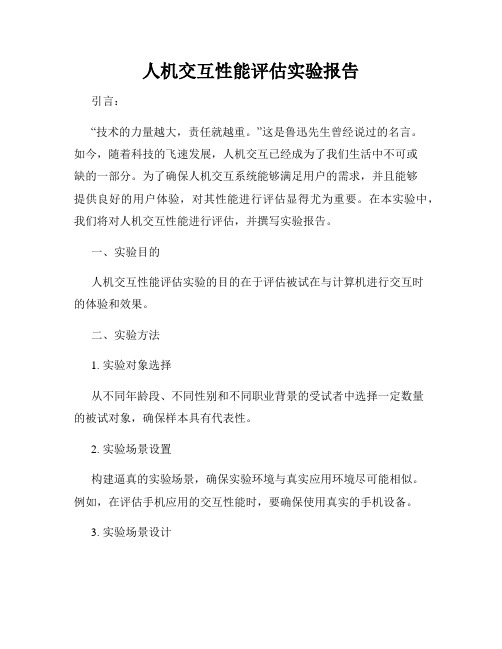 人机交互性能评估实验报告

引言：

“技术的力量越大，责任就越重。”这是鲁迅先生曾经说过的名言。如今，随着科技的飞速发展，人机交互已经成为了我们生活中不可或缺的一部分。为了确保人机交互系统能够满足用户的需求，并且能够提供良好的用户体验，对其性能进行评估显得尤为重要。在本实验中，我们将对人机交互性能进行评估，并撰写实验报告。

一、实验目的

人机交互性能评估实验的目的在于评估被试在与计算机进行交互时的体验和效果。

二、实验方法

1. 实验对象选择

从不同年龄段、不同性别和不同职业背景的受试者中选择一定数量的被试对象，确保样本具有代表性。

2. 实验场景设置

构建逼真的实验场景，确保实验环境与真实应用环境尽可能相似。例如，在评估手机应用的交互性能时，要确保使用真实的手机设备。

3. 实验场景设计